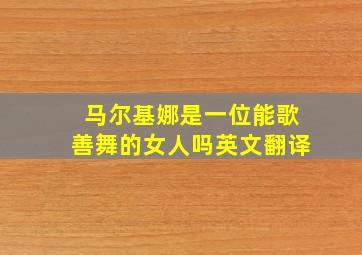 马尔基娜是一位能歌善舞的女人吗英文翻译